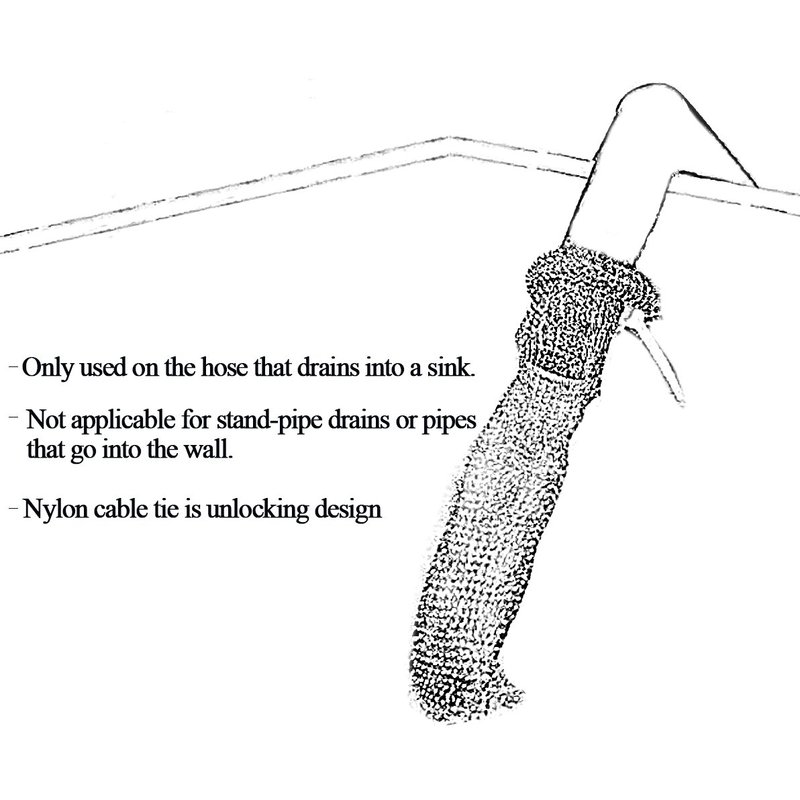 - Only used on the hose that drains into a sink.

- Not applicable for stand-pipe drains or pipes that go into the wall.

- Nylon cable tie is unlocking design